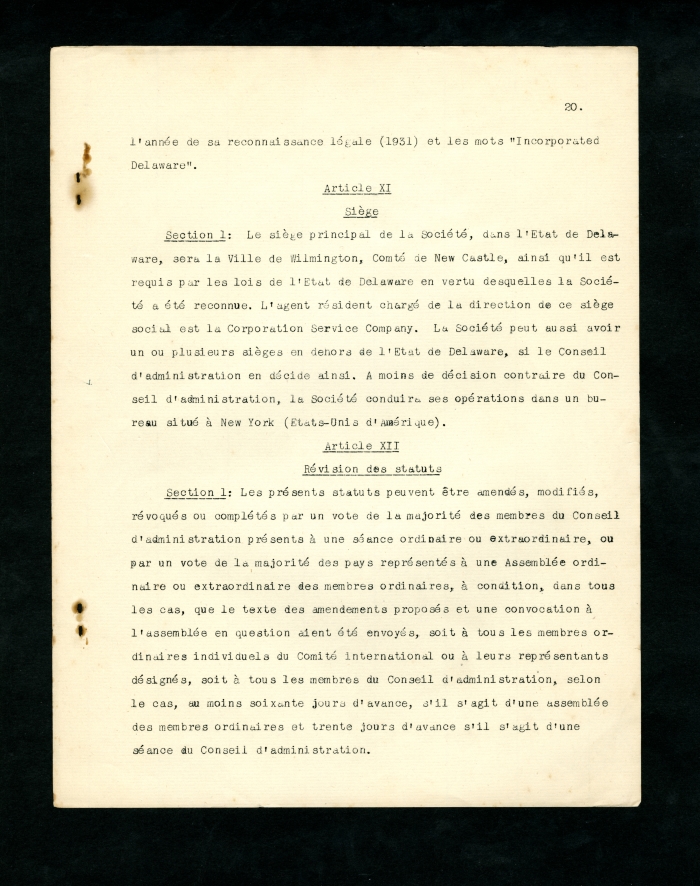 20.

l'année de sa reconnaissance légale (1931) et les mots "Incorporated Delaware".

Article XI

Siège

Section 1: Le siège principal de la Société, dans l'Etat de Delaware, sera la Ville de Wilmington, Comté de New Castle, ainsi qu'il est requis par les lois de l'Etat de Delaware en vertu desquelles la Société a été reconnue. L'agent résident chargé de la direction de ce siège social est la Corporation Service Company. La Société peut aussi avoir un ou plusieurs sièges en dehors de l'Etat de Delaware, si le Conseil d'administration en décide ainsi. A moins de décision contraire du Conseil d'administration, la Société conduira ses opérations dans un bureau situé à New York (Etats-Unis d'Amérique).

Article XII

Révision des statuts

Section 1: Les présents statuts peuvent être amendés, modifiés, révoqués ou complétés par un vote de la majorité des membres du Conseil d'administration présents à une séance ordinaire ou extraordinaire, ou par un vote de la majorité des pays représentés à une Assemblée ordinaire ou extraordinaire des membres ordinaires, à condition, dans tous les cas, que le texte des amendements proposés et une convocation à l'assemblée en question aient été envoyés, soit à tous les membres ordinaires individuels du Comité international ou à leurs représentants désignés, soit à tous les membres du Conseil d'administration, selon le cas, au moins soixante jours d'avance, s'il s'agit d'une assemblée des membres ordinaires et trente jours d'avance s'il s'agit d'une séance du Conseil d'administration.